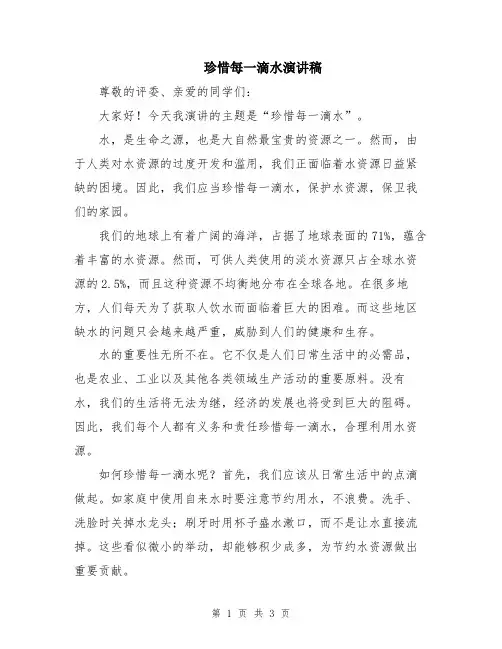 珍惜每一滴水演讲稿

尊敬的评委、亲爱的同学们:

大家好！今天我演讲的主题是“珍惜每一滴水”。

水，是生命之源，也是大自然最宝贵的资源之一。然而，由于人类对水资源的过度开发和滥用，我们正面临着水资源日益紧缺的困境。因此，我们应当珍惜每一滴水，保护水资源，保卫我们的家园。

我们的地球上有着广阔的海洋，占据了地球表面的71%，蕴含着丰富的水资源。然而，可供人类使用的淡水资源只占全球水资源的2.5%，而且这种资源不均衡地分布在全球各地。在很多地方，人们每天为了获取人饮水而面临着巨大的困难。而这些地区缺水的问题只会越来越严重，威胁到人们的健康和生存。

水的重要性无所不在。它不仅是人们日常生活中的必需品，也是农业、工业以及其他各类领域生产活动的重要原料。没有水，我们的生活将无法为继，经济的发展也将受到巨大的阻碍。因此，我们每个人都有义务和责任珍惜每一滴水，合理利用水资源。

如何珍惜每一滴水呢？首先，我们应该从日常生活中的点滴做起。如家庭中使用自来水时要注意节约用水，不浪费。洗手、洗脸时关掉水龙头；刷牙时用杯子盛水漱口，而不是让水直接流掉。这些看似微小的举动，却能够积少成多，为节约水资源做出重要贡献。

第 1 页 共 3 页